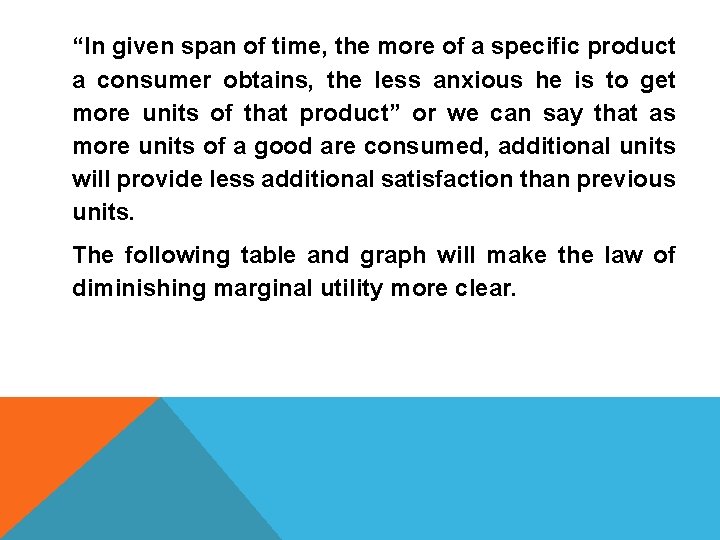 “In given span of time, the more of a specific product a consumer obtains, the less anxious he is to get more units of that product” or we can say that as more units of a good are consumed, additional units will provide less additional satisfaction than previous units.

The following table and graph will make the law of diminishing marginal utility more clear.